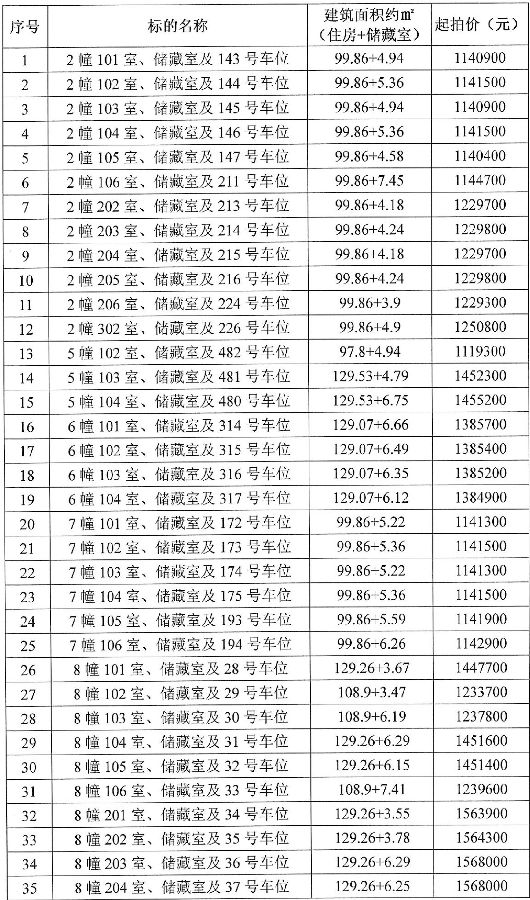 | 序号 | 标的名称 | 建筑面积约㎡（住房+储藏室） | 起拍价（元） |
|---|---|---|---|
| 1 | 2幢101室、储藏室及143号车位 | 99.86+4.94 | 1140900 |
| 2 | 2幢102室、储藏室及144号车位 | 99.86+5.36 | 1141500 |
| 3 | 2幢103室、储藏室及145号车位 | 99.86+4.94 | 1140900 |
| 4 | 2幢104室、储藏室及146号车位 | 99.86+5.36 | 1141500 |
| 5 | 2幢105室、储藏室及147号车位 | 99.86+4.58 | 1140400 |
| 6 | 2幢106室、储藏室及211号车位 | 99.86+7.45 | 1144700 |
| 7 | 2幢202室、储藏室及213号车位 | 99.86+4.18 | 1229700 |
| 8 | 2幢203室、储藏室及214号车位 | 99.86+4.24 | 1229800 |
| 9 | 2幢204室、储藏室及215号车位 | 99.86+4.18 | 1229700 |
| 10 | 2幢205室、储藏室及216号车位 | 99.86+4.24 | 1229800 |
| 11 | 2幢206室、储藏室及224号车位 | 99.86+3.9 | 1229300 |
| 12 | 2幢302室、储藏室及226号车位 | 99.86+4.9 | 1250800 |
| 13 | 5幢102室、储藏室及482号车位 | 97.8+4.94 | 1119300 |
| 14 | 5幢103室、储藏室及481号车位 | 129.53+4.79 | 1452300 |
| 15 | 5幢104室、储藏室及480号车位 | 129.53+6.75 | 1455200 |
| 16 | 6幢101室、储藏室及314号车位 | 129.07+6.66 | 1385700 |
| 17 | 6幢102室、储藏室及315号车位 | 129.07+6.49 | 1385400 |
| 18 | 6幢103室、储藏室及316号车位 | 129.07+6.35 | 1385200 |
| 19 | 6幢104室、储藏室及317号车位 | 129.07+6.12 | 1384900 |
| 20 | 7幢101室、储藏室及172号车位 | 99.86+5.22 | 1141300 |
| 21 | 7幢102室、储藏室及173号车位 | 99.86+5.36 | 1141500 |
| 22 | 7幢103室、储藏室及174号车位 | 99.86+5.22 | 1141300 |
| 23 | 7幢104室、储藏室及175号车位 | 99.86+5.36 | 1141500 |
| 24 | 7幢105室、储藏室及193号车位 | 99.86+5.59 | 1141900 |
| 25 | 7幢106室、储藏室及194号车位 | 99.86+6.26 | 1142900 |
| 26 | 8幢101室、储藏室及28号车位 | 129.26+3.67 | 1447700 |
| 27 | 8幢102室、储藏室及29号车位 | 108.9+3.47 | 1233700 |
| 28 | 8幢103室、储藏室及30号车位 | 108.9+6.19 | 1237800 |
| 29 | 8幢104室、储藏室及31号车位 | 129.26+6.29 | 1451600 |
| 30 | 8幢105室、储藏室及32号车位 | 129.26+6.15 | 1451400 |
| 31 | 8幢106室、储藏室及33号车位 | 108.9+7.41 | 1239600 |
| 32 | 8幢201室、储藏室及34号车位 | 129.26+3.55 | 1563900 |
| 33 | 8幢202室、储藏室及35号车位 | 129.26+3.78 | 1564300 |
| 34 | 8幢203室、储藏室及36号车位 | 129.26+6.29 | 1568000 |
| 35 | 8幢204室、储藏室及37号车位 | 129.26+6.25 | 1568000 |